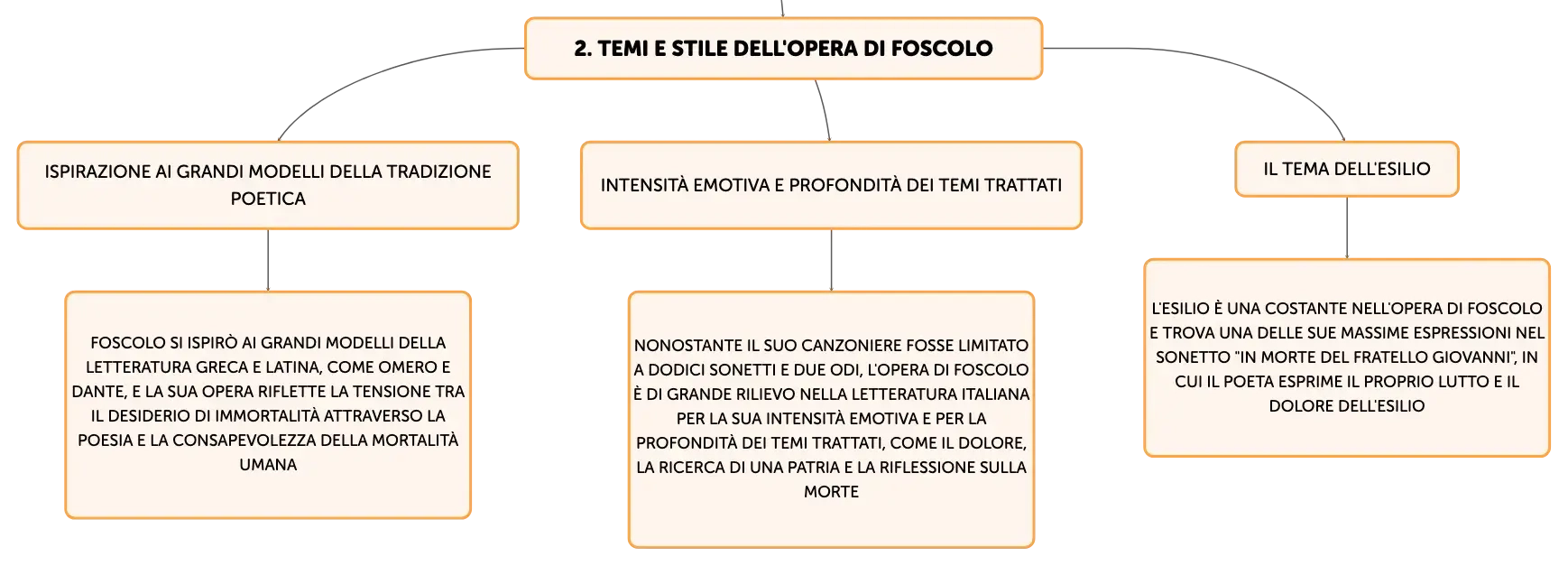 2. TEMI E STILE DELL'OPERA DI FOSCOLO

ISPIRAZIONE AI GRANDI MODELLI DELLA TRADIZIONE POETICA

FOSCOLO SI ISPIRÒ AI GRANDI MODELLI DELLA LETTERATURA GRECA E LATINA, COME OMERO E DANTE, E LA SUA OPERA RIFLETTE LA TENSIONE TRA IL DESIDERIO DI IMMORTALITÀ ATTRAVERSO LA POESIA E LA CONSAPEVOLEZZA DELLA MORTALITÀ UMANA

INTENSITÀ EMOTIVA E PROFONDITÀ DEI TEMI TRATTATI

NONOSTANTE IL SUO CANZONIERE FOSSE LIMITATO A DODICI SONETTI E DUE ODI, L'OPERA DI FOSCOLO È DI GRANDE RILIEVO NELLA LETTERATURA ITALIANA PER LA SUA INTENSITÀ EMOTIVA E PER LA PROFONDITÀ DEI TEMI TRATTATI, COME IL DOLORE, LA RICERCA DI UNA PATRIA E LA RIFLESSIONE SULLA MORTE

IL TEMA DELL'ESILIO

L'ESILIO È UNA COSTANTE NELL'OPERA DI FOSCOLO E TROVA UNA DELLE SUE MASSIME ESPRESSIONI NEL SONETTO "IN MORTE DEL FRATELLO GIOVANNI", IN CUI IL POETA ESPRIME IL PROPRIO LUTTO E IL DOLORE DELL'ESILIO